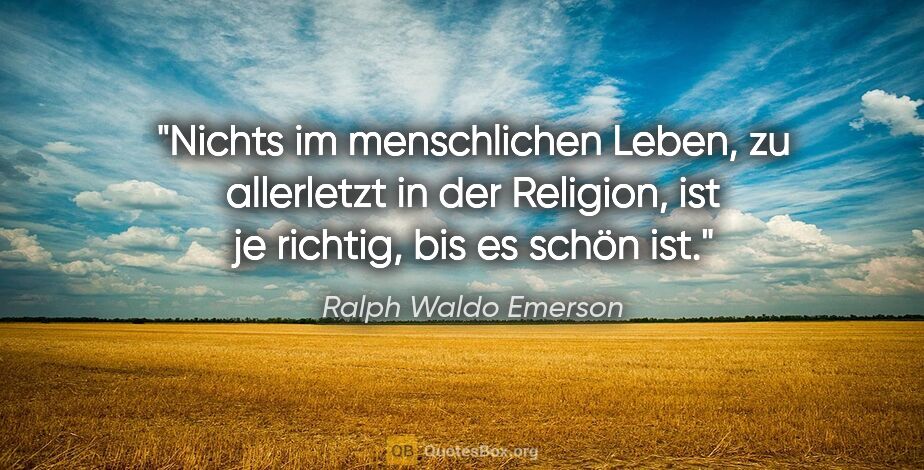 "Nichts im menschlichen Leben, zu allerletzt in der Religion, ist je richtig, bis es schön ist."

Ralph Waldo Emerson

QB QuotesBox.org